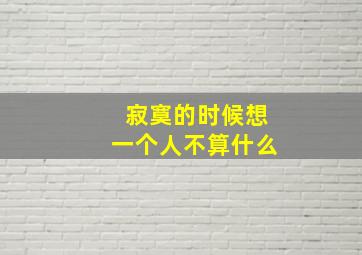 寂寞的时候想
一个人不算什么